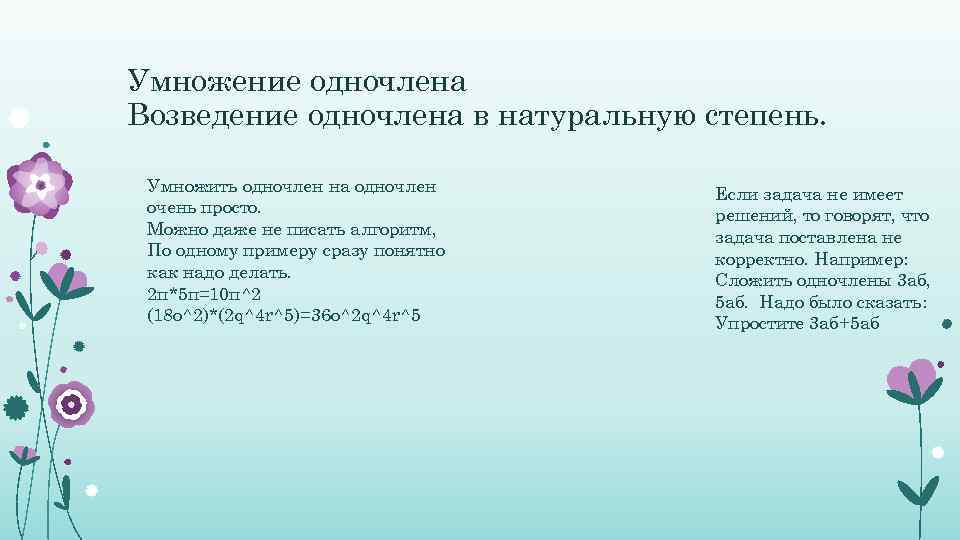 Умножение одночлена
Возведение одночлена в натуральную степень.

Умножить одночлен на одночлен очень просто.
Можно даже не писать алгоритм,
По одному примеру сразу понятно как надо делать.
2п*5п=10п^2
(18о^2)*(2q^4r^5)=36о^2q^4r^5

Если задача не имеет решений, то говорят, что задача поставлена не корректно. Например:
Сложить одночлены 3аб, 5аб. Надо было сказать:
Упростите 3аб+5аб